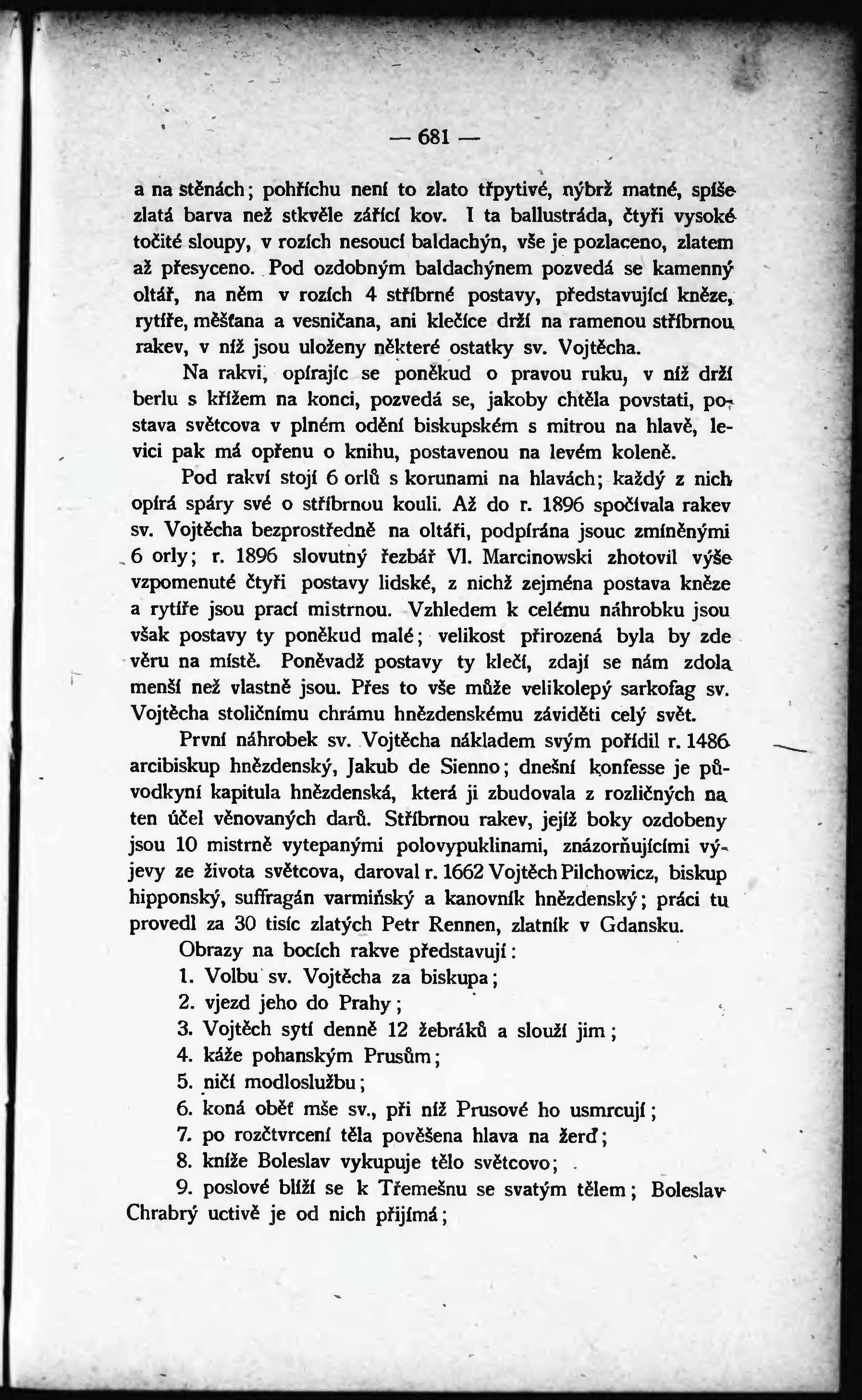 — 681 —

a na stěnách; pohříchu není to zlato třpytivé, nýbrž matné, spíše zlatá barva než stkvěle zářící kov. I ta ballustráda, čtyři vysoké točité sloupy, v rozích nesoucí baldachýn, vše je pozlaceno, zlatem až přesyceno. Pod ozdobným baldachýnem pozvedá se kamenný oltář, na něm v rozích 4 stříbrné postavy, představující kněze, rytíře, měšťana a vesničana, ani klečíce drží na ramenou stříbrnou rakev, v níž jsou uloženy některé ostatky sv. Vojtěcha.

Na rakvi, opírajíc se poněkud o pravou ruku, v níž drží berlu s křížem na konci, pozvedá se, jakoby chtěla povstati, postava světcova v plném odění biskupském s mitrou na hlavě, levici pak má opřenu o knihu, postavenou na levém koleně.

Pod rakví stojí 6 orlů s korunami na hlavách; každý z nich opírá spáry své o stříbrnou kouli. Až do r. 1896 spočívala rakev sv. Vojtěcha bezprostředně na oltáři, podpírána jsouc zmíněnými 6 orly; r. 1896 slovutný řezbář Vl. Marcinowski zhotovil výše vzpomenuté čtyři postavy lidské, z nichž zejména postava kněze a rytíře jsou prací mistrnou. Vzhledem k celému náhrobku jsou však postavy ty poněkud malé; velikost přirozená byla by zde věru na místě. Poněvadž postavy ty klečí, zdají se nám zdola menší než vlastně jsou. Přes to vše může velikolepý sarkofag sv. Vojtěcha stoličnímu chrámu hnězdenskému záviděti celý svět.

První náhrobek sv. Vojtěcha nákladem svým pořídil r. 1486 arcibiskup hnězdenský, Jakub de Sienno; dnešní konfesse je původkyní kapitula hnězdenská, která ji zbudovala z rozličných na ten účel věnovaných darů. Stříbrnou rakev, jejíž boky ozdobeny jsou 10 mistrně vytepanými polovypuklinami, znázorňujícími výjevy ze života světcova, daroval r. 1662 Vojtěch Pilchowicz, biskup hipponský, suffragán varmiňský a kanovník hnězdenský; práci tu provedl za 30 tisíc zlatých Petr Rennen, zlatník v Gdansku.

Obrazy na bocích rakve představují:
1. Volbu sv. Vojtěcha za biskupa;
2. vjezd jeho do Prahy;
3. Vojtěch sytí denně 12 žebráků a slouží jim;
4. káže pohanským Prusům;
5. ničí modloslužbu;
6. koná oběť mše sv., při níž Prusové ho usmrcují;
7. po rozčtvrcení těla pověšena hlava na žerď;
8. kníže Boleslav vykupuje tělo světcovo;
9. poslové blíží se k Třemešnu se svatým tělem; Boleslav Chrabrý uctivě je od nich přijímá;